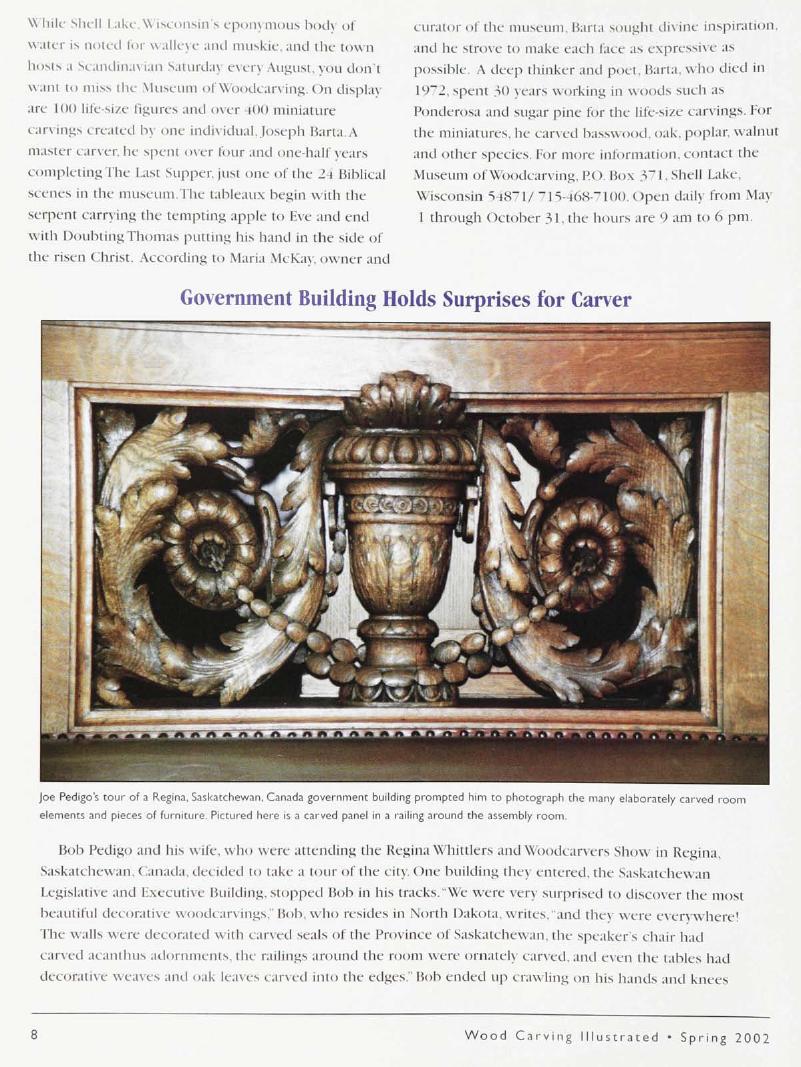 While Shell Lake, Wisconsin's eponymous body of water is noted for walleye and muskie, and the town hosts a Scandinavian Saturday every August, you don't want to miss the Museum of Woodcarving. On display are 100 life-size figures and over 400 miniature carvings created by one individual, Joseph Barta. A master carver, he spent over four and one-half years completing The Last Supper, just one of the 24 Biblical scenes in the museum. The tableaux begin with the serpent carrying the tempting apple to Eve and end with Doubting Thomas putting his hand in the side of the risen Christ. According to Maria McKay, owner and curator of the museum, Barta sought divine inspiration, and he strove to make each face as expressive as possible. A deep thinker and poet, Barta, who died in 1972, spent 30 years working in woods such as Ponderosa and sugar pine for the life-size carvings. For the miniatures, he carved basswood, oak, poplar, walnut and other species. For more information, contact the Museum of Woodcarving, P.O. Box 371, Shell Lake, Wisconsin 54871/ 715-468-7100. Open daily from May 1 through October 31, the hours are 9 am to 6 pm.

Government Building Holds Surprises for Carver

Joe Pedigo's tour of a Regina, Saskatchewan, Canada government building prompted him to photograph the many elaborately carved room elements and pieces of furniture. Pictured here is a carved panel in a railing around the assembly room.

Bob Pedigo and his wife, who were attending the Regina Whittlers and Woodcarvers Show in Regina, Saskatchewan, Canada, decided to take a tour of the city. One building they entered, the Saskatchewan Legislative and Executive Building, stopped Bob in his tracks. "We were very surprised to discover the most beautiful decorative woodcarvings," Bob, who resides in North Dakota, writes, "and they were everywhere! The walls were decorated with carved seals of the Province of Saskatchewan, the speaker's chair had carved acanthus adornments, the railings around the room were ornately carved, and even the tables had decorative weaves and oak leaves carved into the edges." Bob ended up crawling on his hands and knees

8

Wood Carving Illustrated • Spring 2002